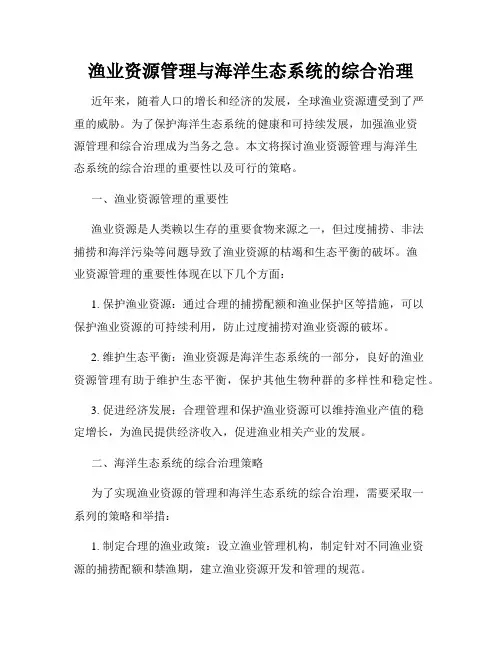 渔业资源管理与海洋生态系统的综合治理

近年来，随着人口的增长和经济的发展，全球渔业资源遭受到了严重的威胁。为了保护海洋生态系统的健康和可持续发展，加强渔业资源管理和综合治理成为当务之急。本文将探讨渔业资源管理与海洋生态系统的综合治理的重要性以及可行的策略。

一、渔业资源管理的重要性

渔业资源是人类赖以生存的重要食物来源之一，但过度捕捞、非法捕捞和海洋污染等问题导致了渔业资源的枯竭和生态平衡的破坏。渔业资源管理的重要性体现在以下几个方面：

1. 保护渔业资源：通过合理的捕捞配额和渔业保护区等措施，可以保护渔业资源的可持续利用，防止过度捕捞对渔业资源的破坏。

2. 维护生态平衡：渔业资源是海洋生态系统的一部分，良好的渔业资源管理有助于维护生态平衡，保护其他生物种群的多样性和稳定性。

3. 促进经济发展：合理管理和保护渔业资源可以维持渔业产值的稳定增长，为渔民提供经济收入，促进渔业相关产业的发展。

二、海洋生态系统的综合治理策略

为了实现渔业资源的管理和海洋生态系统的综合治理，需要采取一系列的策略和举措：

1. 制定合理的渔业政策：设立渔业管理机构，制定针对不同渔业资源的捕捞配额和禁渔期，建立渔业资源开发和管理的规范。